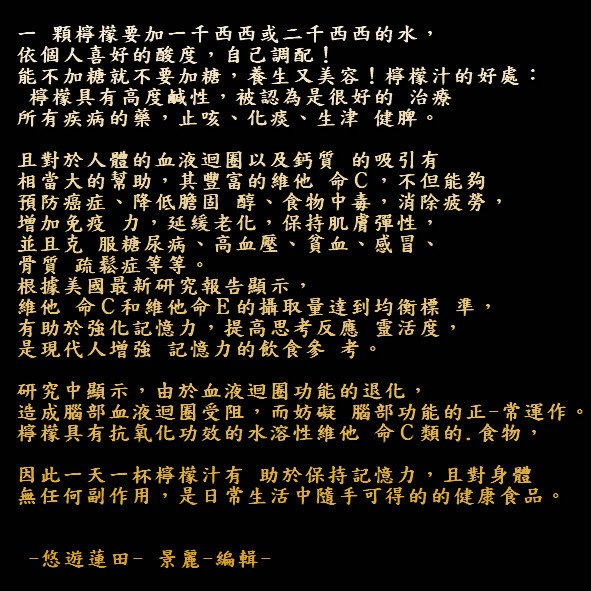 一 顆檸檬要加一千西西或二千西西的水，
依個人喜好的酸度，自己調配！
能不加糖就不要加糖，養生又美容！檸檬汁的好處：
檸檬具有高度鹹性，被認為是很好的 治療
所有疾病的藥，止咳、化痰、生津 健脾。

且對於人體的血液迴圈以及鈣質 的吸引有
相當大的幫助，其豐富的維他 命C，不但能夠
預防癌症、降低膽固 醇、食物中毒，消除疲勞，
增加免疫 力，延緩老化，保持肌膚彈性，
並且克 服糖尿病、高血壓、貧血、感冒、
骨質 疏鬆症等等。
根據美國最新研究報告顯示，
維他 命C和維他命E的攝取量達到均衡標 準，
有助於強化記憶力，提高思考反應 靈活度，
是現代人增強 記憶力的飲食參 考。

研究中顯示，由於血液迴圈功能的退化，
造成腦部血液迴圈受阻，而妨礙 腦部功能的正-常運作。
檸檬具有抗氧化功效的水溶性維他 命C類的.食物，

因此一天一杯檸檬汁有 助於保持記憶力，且對身體
無任何副作用，是日常生活中隨手可得的的健康食品。

-悠遊蓮田- 景麗-編輯-